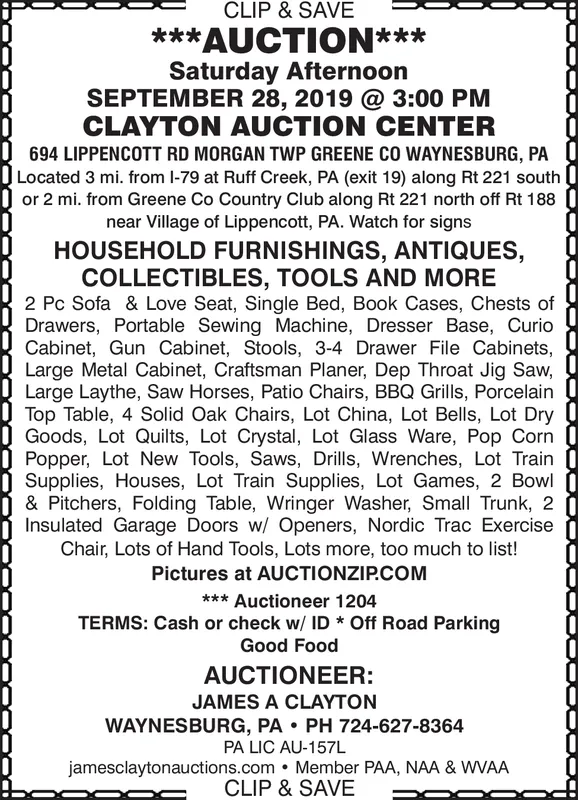 CLIP & SAVE

\*\*\*AUCTION\*\*\*

Saturday Afternoon

SEPTEMBER 28, 2019 @ 3:00 PM

CLAYTON AUCTION CENTER

694 LIPPENCOTT RD MORGAN TWP GREENE CO WAYNESBURG, PA

Located 3 mi. from I-79 at Ruff Creek, PA (exit 19) along Rt 221 south or 2 mi. from Greene Co Country Club along Rt 221 north off Rt 188 near Village of Lippencott, PA. Watch for signs

HOUSEHOLD FURNISHINGS, ANTIQUES, COLLECTIBLES, TOOLS AND MORE

2 Pc Sofa & Love Seat, Single Bed, Book Cases, Chests of Drawers, Portable Sewing Machine, Dresser Base, Curio Cabinet, Gun Cabinet, Stools, 3-4 Drawer File Cabinets, Large Metal Cabinet, Craftsman Planer, Dep Throat Jig Saw, Large Laythe, Saw Horses, Patio Chairs, BBQ Grills, Porcelain Top Table, 4 Solid Oak Chairs, Lot China, Lot Bells, Lot Dry Goods, Lot Quilts, Lot Crystal, Lot Glass Ware, Pop Corn Popper, Lot New Tools, Saws, Drills, Wrenches, Lot Train Supplies, Houses, Lot Train Supplies, Lot Games, 2 Bowl & Pitchers, Folding Table, Wringer Washer, Small Trunk, 2 Insulated Garage Doors w/ Openers, Nordic Trac Exercise Chair, Lots of Hand Tools, Lots more, too much to list!

Pictures at AUCTIONZIP.COM

\*\*\* Auctioneer 1204

TERMS: Cash or check w/ ID \* Off Road Parking

Good Food

AUCTIONEER:

JAMES A CLAYTON

WAYNESBURG, PA • PH 724-627-8364

PA LIC AU-157L

jamesclaytonauctions.com • Member PAA, NAA & WVAA

CLIP & SAVE